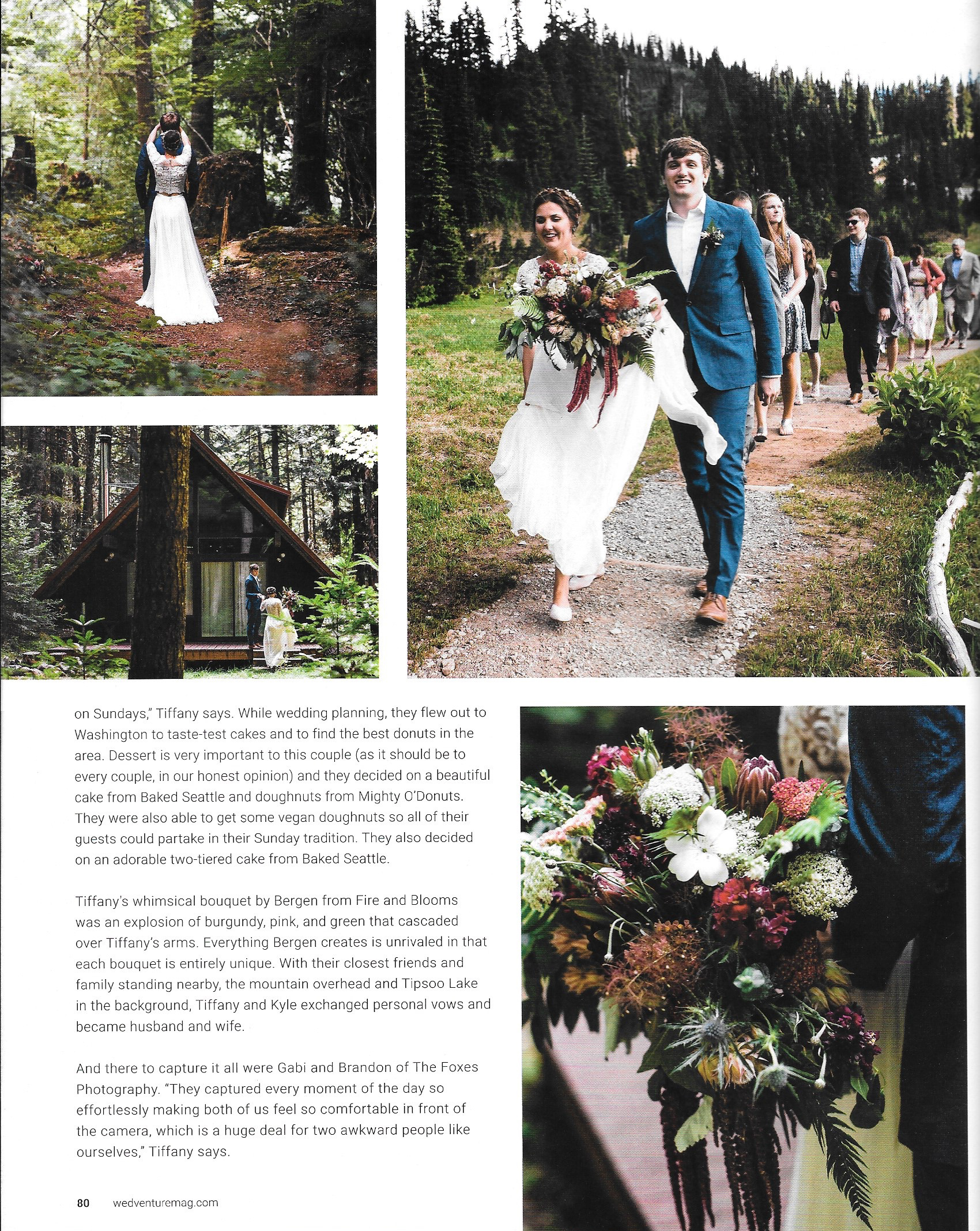 on Sundays," Tiffany says. While wedding planning, they flew out to Washington to taste-test cakes and to find the best donuts in the area. Dessert is very important to this couple (as it should be to every couple, in our honest opinion) and they decided on a beautiful cake from Baked Seattle and doughnuts from Mighty O'Donuts. They were also able to get some vegan doughnuts so all of their guests could partake in their Sunday tradition. They also decided on an adorable two-tiered cake from Baked Seattle.

Tiffany's whimsical bouquet by Bergen from Fire and Blooms was an explosion of burgundy, pink, and green that cascaded over Tiffany's arms. Everything Bergen creates is unrivaled in that each bouquet is entirely unique. With their closest friends and family standing nearby, the mountain overhead and Tipsoo Lake in the background, Tiffany and Kyle exchanged personal vows and became husband and wife.

And there to capture it all were Gabi and Brandon of The Foxes Photography. "They captured every moment of the day so effortlessly making both of us feel so comfortable in front of the camera, which is a huge deal for two awkward people like ourselves," Tiffany says.

80 wedventuremag.com